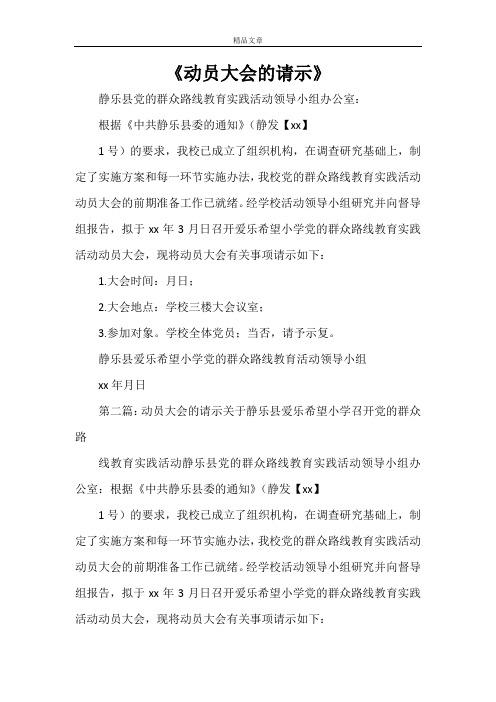 精品文章

《动员大会的请示》

静乐县党的群众路线教育实践活动领导小组办公室：

根据《中共静乐县委的通知》（静发【xx】

1号）的要求，我校已成立了组织机构，在调查研究基础上，制定了实施方案和每一环节实施办法，我校党的群众路线教育实践活动动员大会的前期准备工作已就绪。经学校活动领导小组研究并向督导组报告，拟于xx年3月日召开爱乐希望小学党的群众路线教育实践活动动员大会，现将动员大会有关事项请示如下：

1.大会时间：月日；

2.大会地点：学校三楼大会议室；

3.参加对象。学校全体党员；当否，请予示复。

静乐县爱乐希望小学党的群众路线教育活动领导小组

xx年月日

第二篇：动员大会的请示关于静乐县爱乐希望小学召开党的群众路

线教育实践活动静乐县党的群众路线教育实践活动领导小组办公室：根据《中共静乐县委的通知》（静发【xx】

1号）的要求，我校已成立了组织机构，在调查研究基础上，制定了实施方案和每一环节实施办法，我校党的群众路线教育实践活动动员大会的前期准备工作已就绪。经学校活动领导小组研究并向督导组报告，拟于xx年3月日召开爱乐希望小学党的群众路线教育实践活动动员大会，现将动员大会有关事项请示如下：